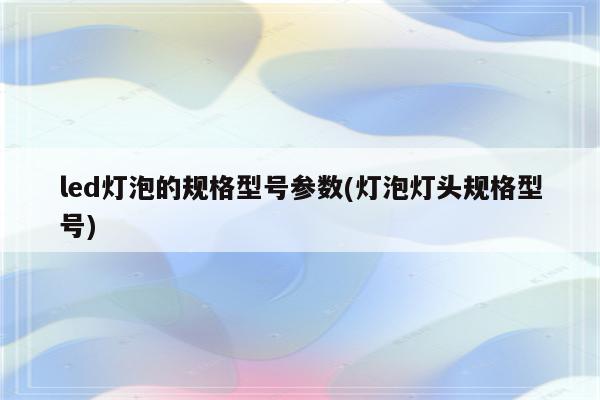 led灯泡的规格型号参数(灯泡灯头规格型号)